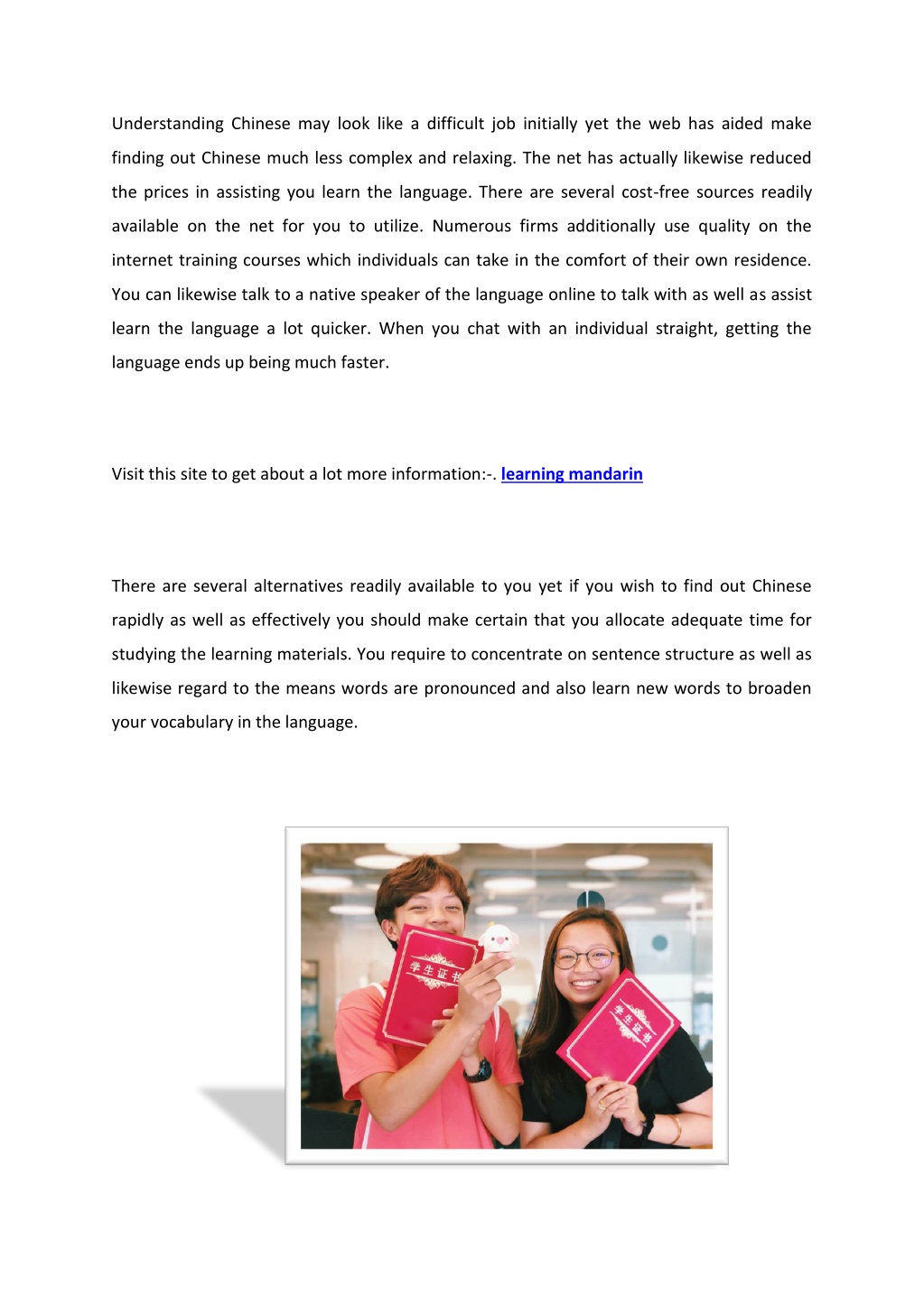 Understanding Chinese may look like a difficult job initially yet the web has aided make finding out Chinese much less complex and relaxing. The net has actually likewise reduced the prices in assisting you learn the language. There are several cost-free sources readily available on the net for you to utilize. Numerous firms additionally use quality on the internet training courses which individuals can take in the comfort of their own residence. You can likewise talk to a native speaker of the language online to talk with as well as assist learn the language a lot quicker. When you chat with an individual straight, getting the language ends up being much faster.

Visit this site to get about a lot more information:-. learning mandarin

There are several alternatives readily available to you yet if you wish to find out Chinese rapidly as well as effectively you should make certain that you allocate adequate time for studying the learning materials. You require to concentrate on sentence structure as well as likewise regard to the means words are pronounced and also learn new words to broaden your vocabulary in the language.

学生证书

学生证书